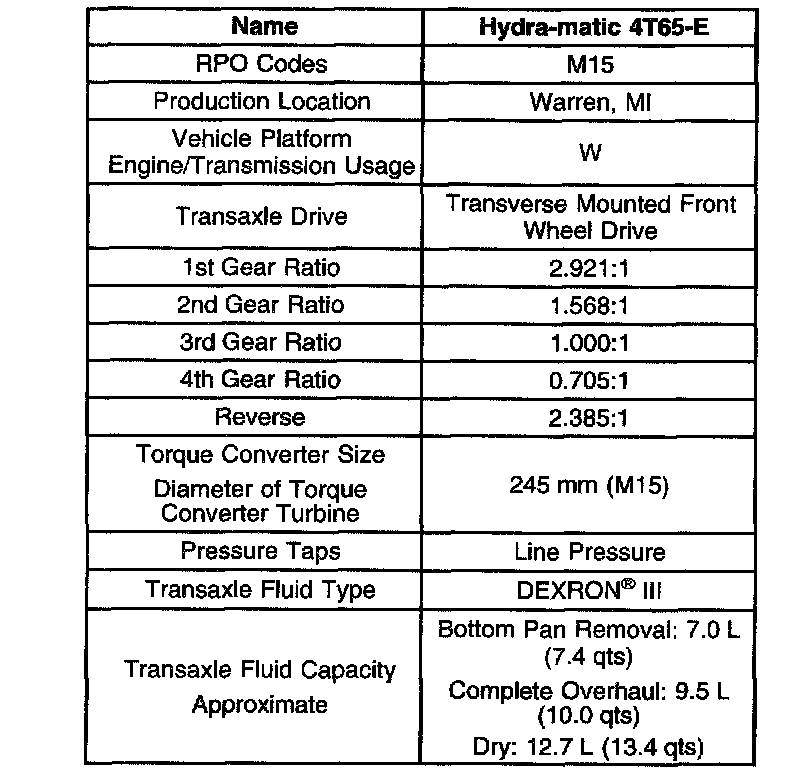 | Name | Hydra-matic 4T65-E |
|---|---|
| RPO Codes | M15 |
| Production Location | Warren, MI |
| Vehicle Platform Engine/Transmission Usage | W |
| Transaxle Drive | Transverse Mounted Front Wheel Drive |
| 1st Gear Ratio | 2.921:1 |
| 2nd Gear Ratio | 1.568:1 |
| 3rd Gear Ratio | 1.000:1 |
| 4th Gear Ratio | 0.705:1 |
| Reverse | 2.385:1 |
| Torque Converter Size Diameter of Torque Converter Turbine | 245 mm (M15) |
| Pressure Taps | Line Pressure |
| Transaxle Fluid Type | DEXRON® III |
| Transaxle Fluid Capacity Approximate | Bottom Pan Removal: 7.0 L (7.4 qts) Complete Overhaul: 9.5 L (10.0 qts) Dry: 12.7 L (13.4 qts) |